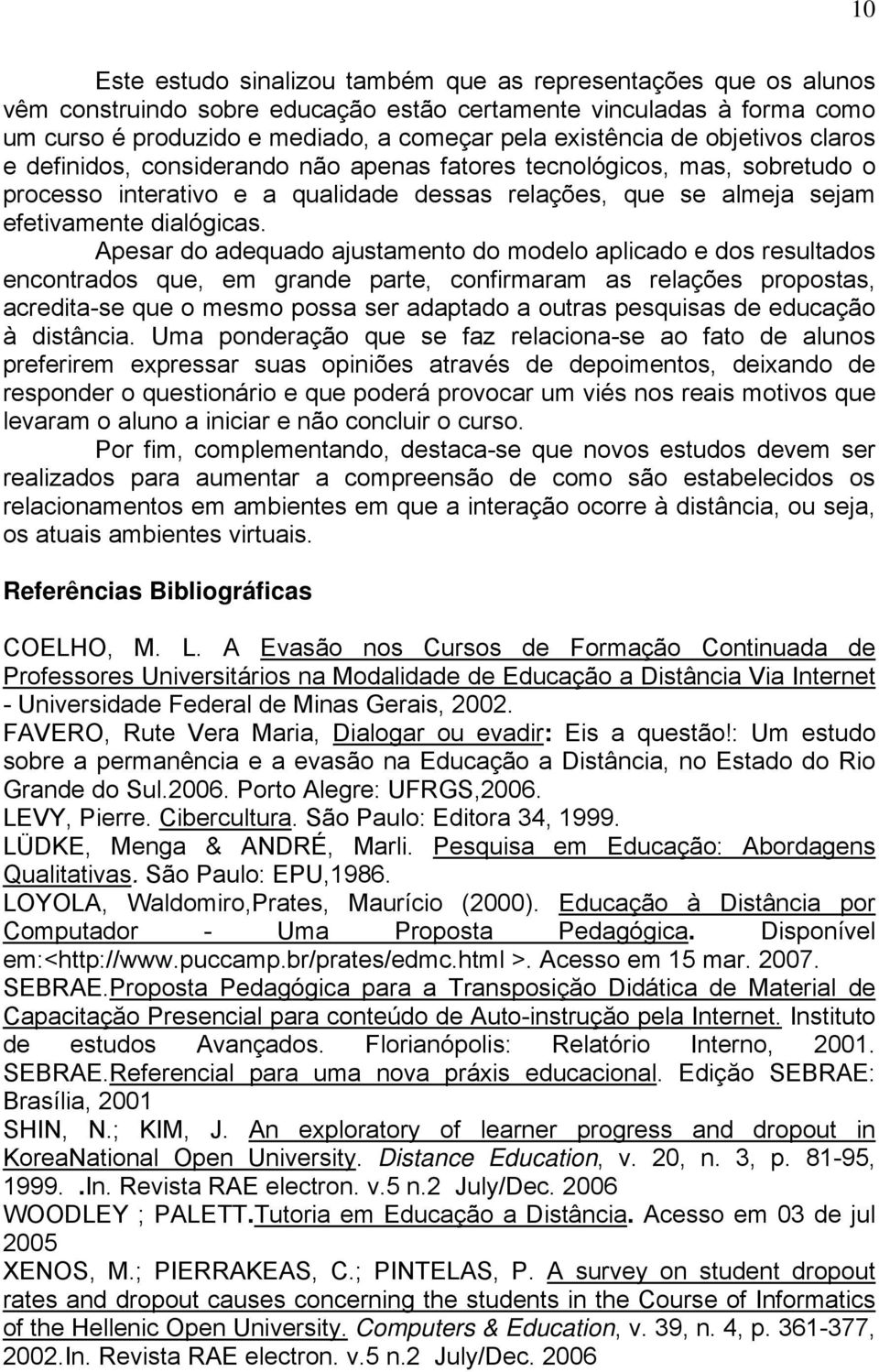 10

Este estudo sinalizou também que as representações que os alunos vêm construindo sobre educação estão certamente vinculadas à forma como um curso é produzido e mediado, a começar pela existência de objetivos claros e definidos, considerando não apenas fatores tecnológicos, mas, sobretudo o processo interativo e a qualidade dessas relações, que se almeja sejam efetivamente dialógicas.

Apesar do adequado ajustamento do modelo aplicado e dos resultados encontrados que, em grande parte, confirmaram as relações propostas, acredita-se que o mesmo possa ser adaptado a outras pesquisas de educação à distância. Uma ponderação que se faz relaciona-se ao fato de alunos preferirem expressar suas opiniões através de depoimentos, deixando de responder o questionário e que poderá provocar um viés nos reais motivos que levaram o aluno a iniciar e não concluir o curso.

Por fim, complementando, destaca-se que novos estudos devem ser realizados para aumentar a compreensão de como são estabelecidos os relacionamentos em ambientes em que a interação ocorre à distância, ou seja, os atuais ambientes virtuais.

Referências Bibliográficas

COELHO, M. L. A Evasão nos Cursos de Formação Continuada de Professores Universitários na Modalidade de Educação a Distância Via Internet - Universidade Federal de Minas Gerais, 2002.
FAVERO, Rute Vera Maria, Dialogar ou evadir: Eis a questão!: Um estudo sobre a permanência e a evasão na Educação a Distância, no Estado do Rio Grande do Sul.2006. Porto Alegre: UFRGS,2006.
LEVY, Pierre. Cibercultura. São Paulo: Editora 34, 1999.
LÜDKE, Menga & ANDRÉ, Marli. Pesquisa em Educação: Abordagens Qualitativas. São Paulo: EPU,1986.
LOYOLA, Waldomiro,Prates, Maurício (2000). Educação à Distância por Computador - Uma Proposta Pedagógica. Disponível em:<http://www.puccamp.br/prates/edmc.html >. Acesso em 15 mar. 2007.
SEBRAE.Proposta Pedagógica para a Transposição Didática de Material de Capacitação Presencial para conteúdo de Auto-instrução pela Internet. Instituto de estudos Avançados. Florianópolis: Relatório Interno, 2001. SEBRAE.Referencial para uma nova práxis educacional. Edição SEBRAE: Brasília, 2001
SHIN, N.; KIM, J. An exploratory of learner progress and dropout in KoreaNational Open University. Distance Education, v. 20, n. 3, p. 81-95, 1999. .In. Revista RAE electron. v.5 n.2 July/Dec. 2006
WOODLEY ; PALETT.Tutoria em Educação a Distância. Acesso em 03 de jul 2005
XENOS, M.; PIERRAKEAS, C.; PINTELAS, P. A survey on student dropout rates and dropout causes concerning the students in the Course of Informatics of the Hellenic Open University. Computers & Education, v. 39, n. 4, p. 361-377, 2002.In. Revista RAE electron. v.5 n.2 July/Dec. 2006